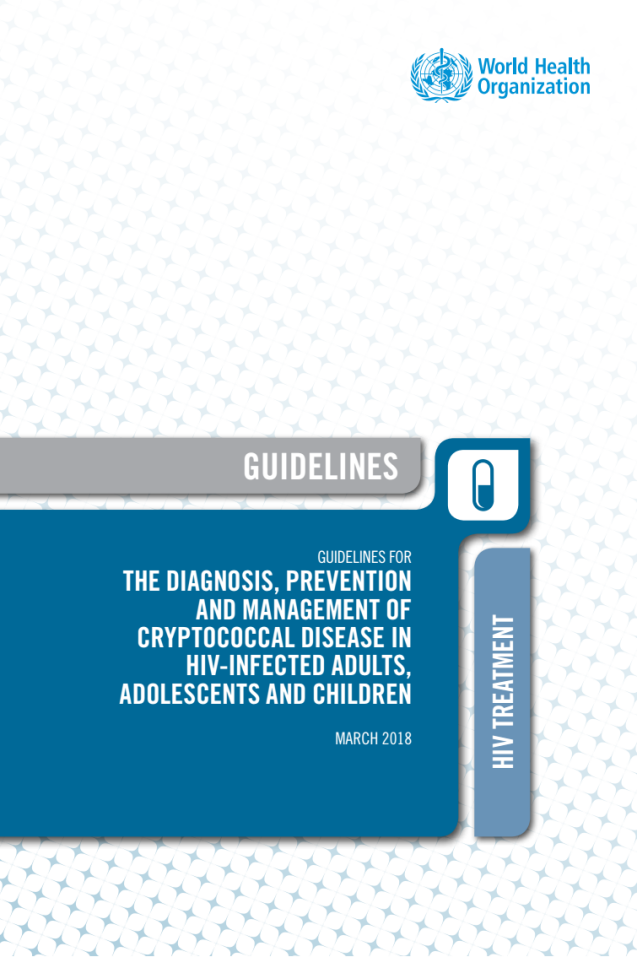 World Health Organization

GUIDELINES

GUIDELINES FOR
THE DIAGNOSIS, PREVENTION AND MANAGEMENT OF CRYPTOCOCCAL DISEASE IN HIV-INFECTED ADULTS, ADOLESCENTS AND CHILDREN

MARCH 2018

HIV TREATMENT